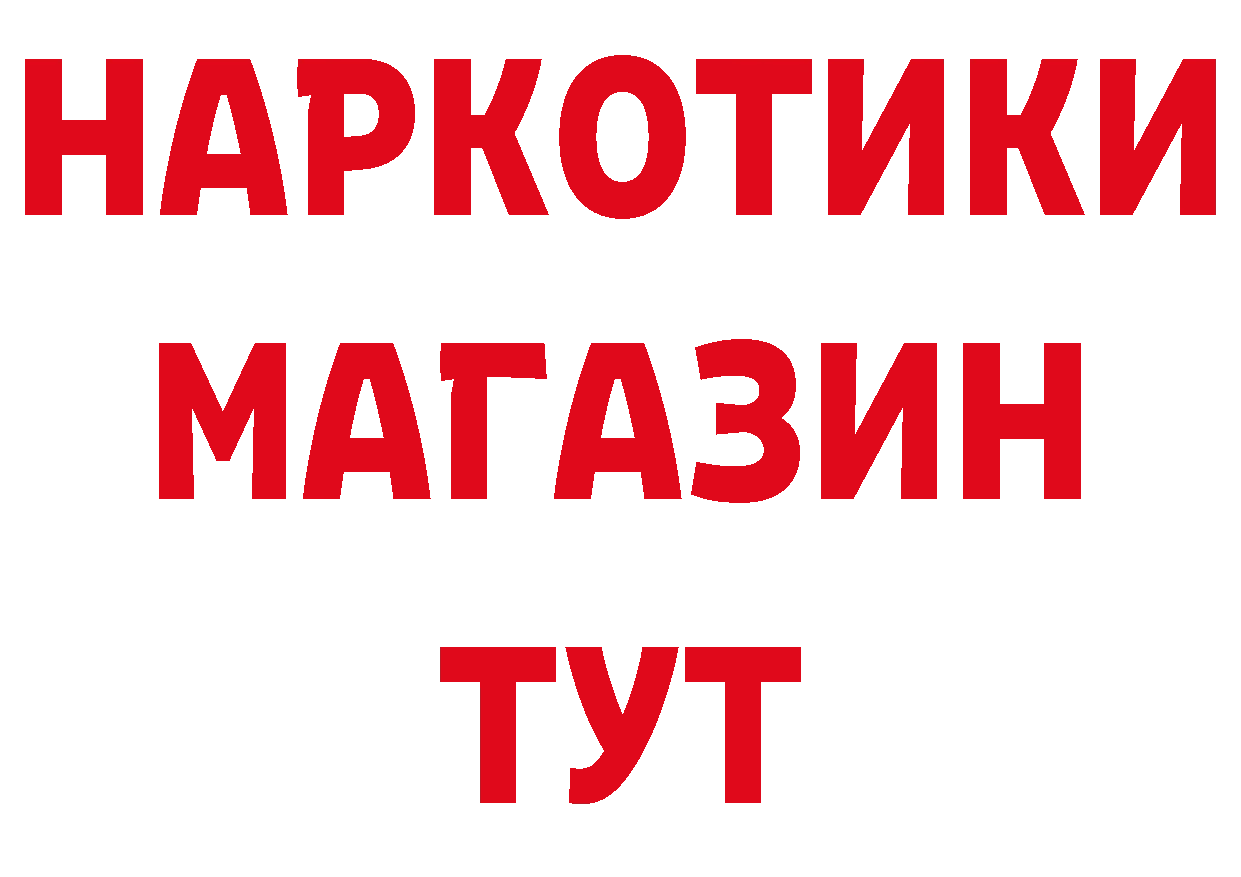 НАРКОТИКИ МАГАЗИН ТУТ